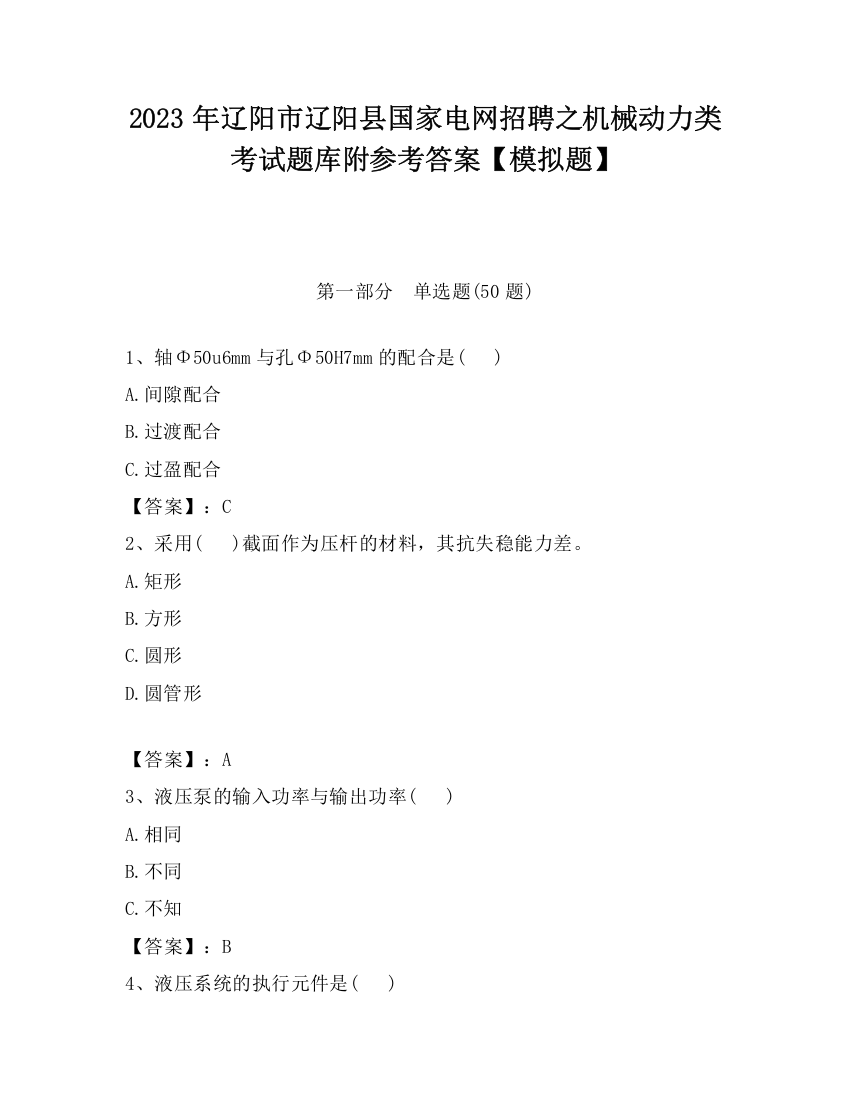 2023 年辽阳市辽阳县国家电网招聘之机械动力类考试题库附参考答案【模拟题】

第一部分 单选题(50 题)

1、轴Φ50u6mm 与孔Φ50H7mm 的配合是( )

A.间隙配合

B.过渡配合

C.过盈配合

【答案】：C

2、采用( )截面作为压杆的材料，其抗失稳能力差。

A.矩形

B.方形

C.圆形

D.圆管形

【答案】：A

3、液压泵的输入功率与输出功率( )

A.相同

B.不同

C.不知

【答案】：B

4、液压系统的执行元件是( )